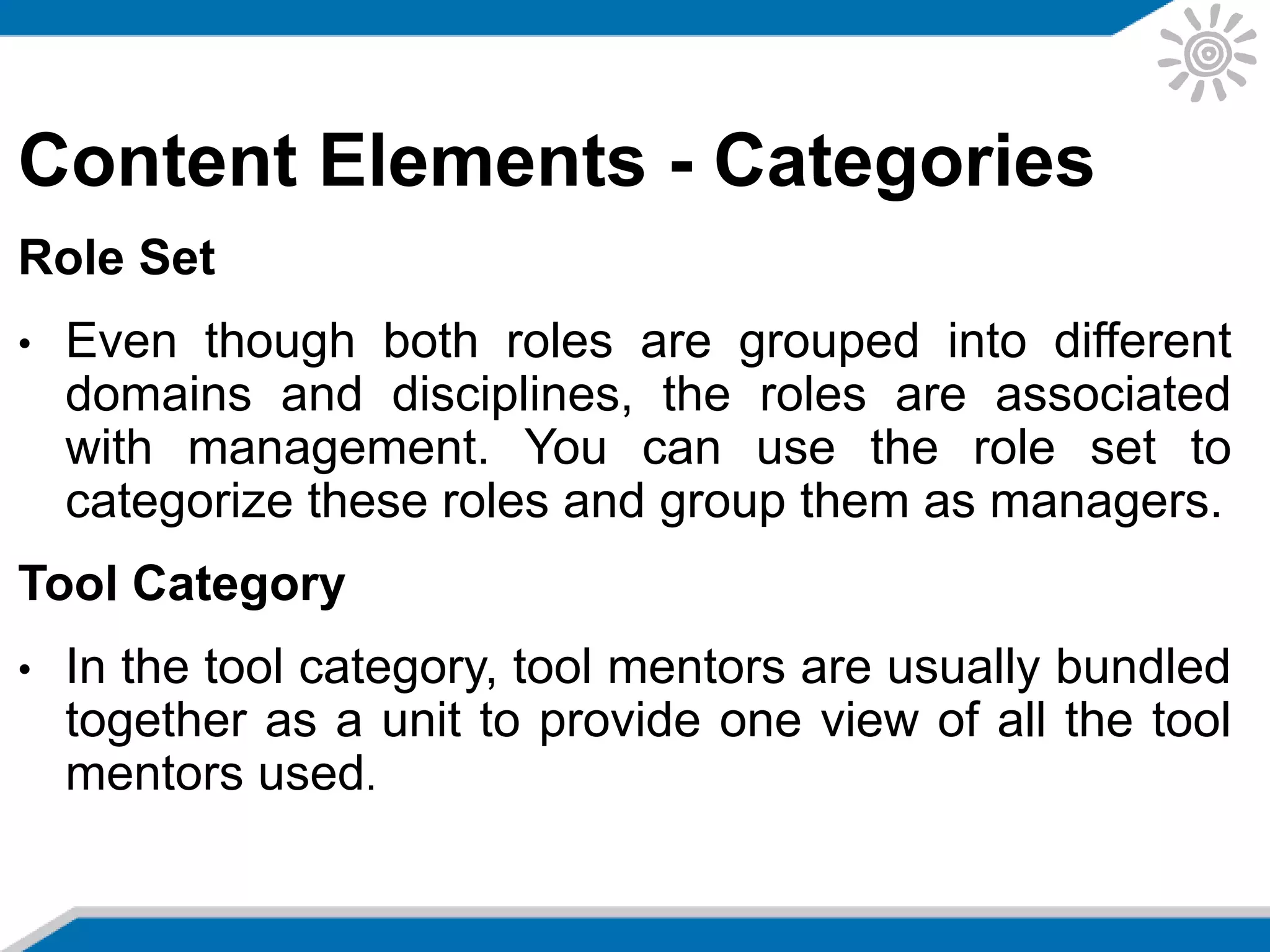 Content Elements - Categories

Role Set

• Even though both roles are grouped into different domains and disciplines, the roles are associated with management. You can use the role set to categorize these roles and group them as managers.

Tool Category

• In the tool category, tool mentors are usually bundled together as a unit to provide one view of all the tool mentors used.